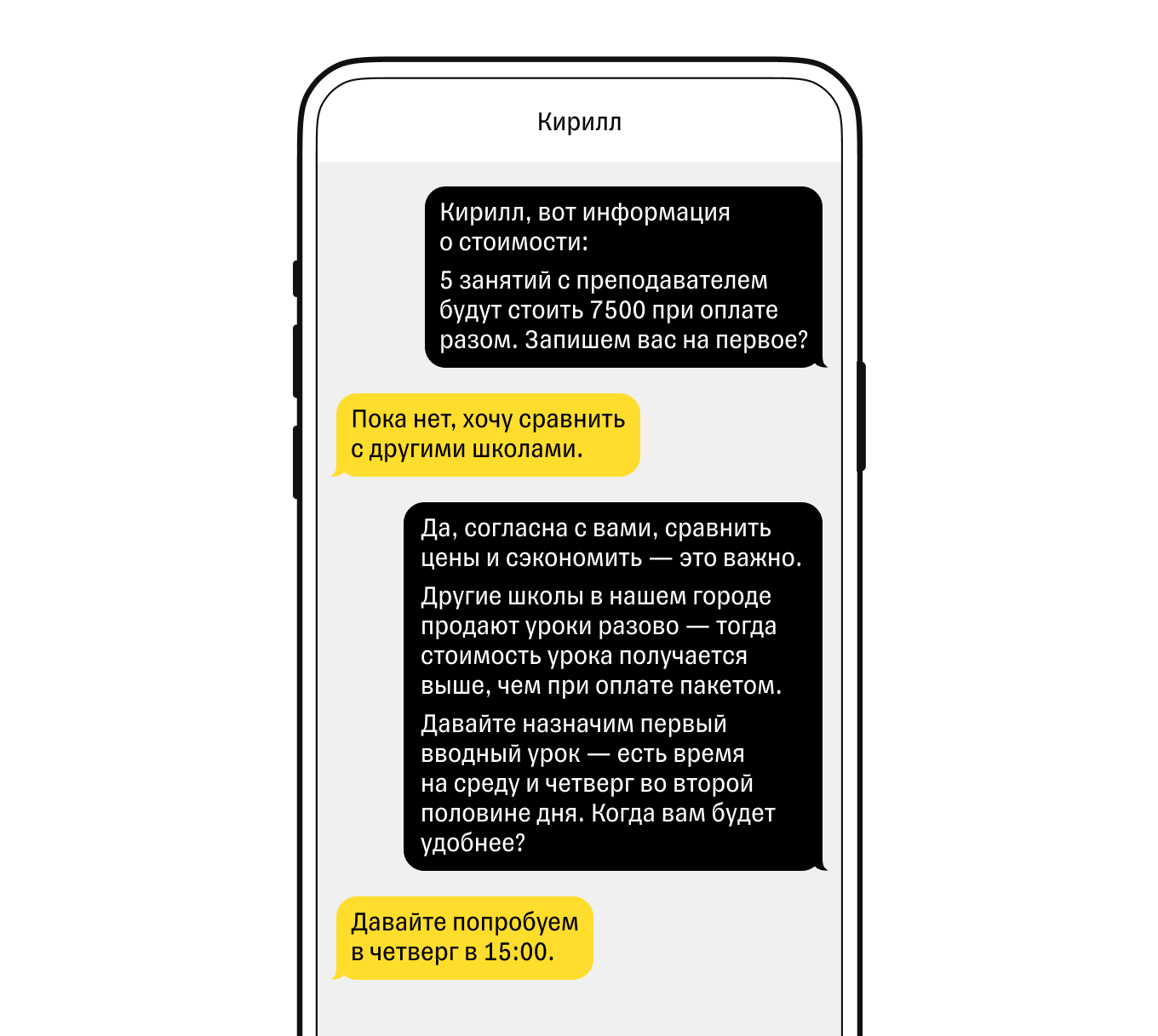 Кирилл

Кирилл, вот информация о стоимости:

5 занятий с преподавателем будут стоить 7500 при оплате разом. Запишем вас на первое?

Пока нет, хочу сравнить с другими школами.

Да, согласна с вами, сравнить цены и сэкономить — это важно.

Другие школы в нашем городе продают уроки разово — тогда стоимость урока получается выше, чем при оплате пакетом.

Давайте назначим первый вводный урок — есть время на среду и четверг во второй половине дня. Когда вам будет удобнее?

Давайте попробуем в четверг в 15:00.